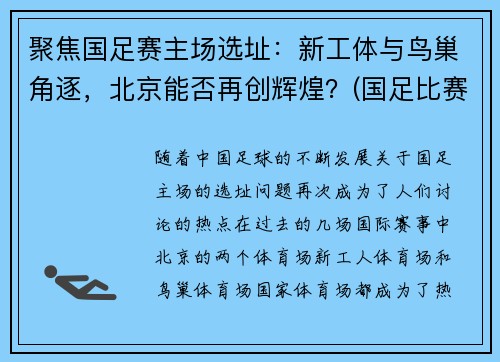 聚焦国足赛主场选址：新工体与鸟巢角逐，北京能否再创辉煌？(国足比赛

随着中国足球的不断发展关于国足主场的选址问题再次成为了人们讨论的热点在过去的几场国际赛事中北京的两个体育场新工人体育场和鸟巢体育场国家体育场都成为了热